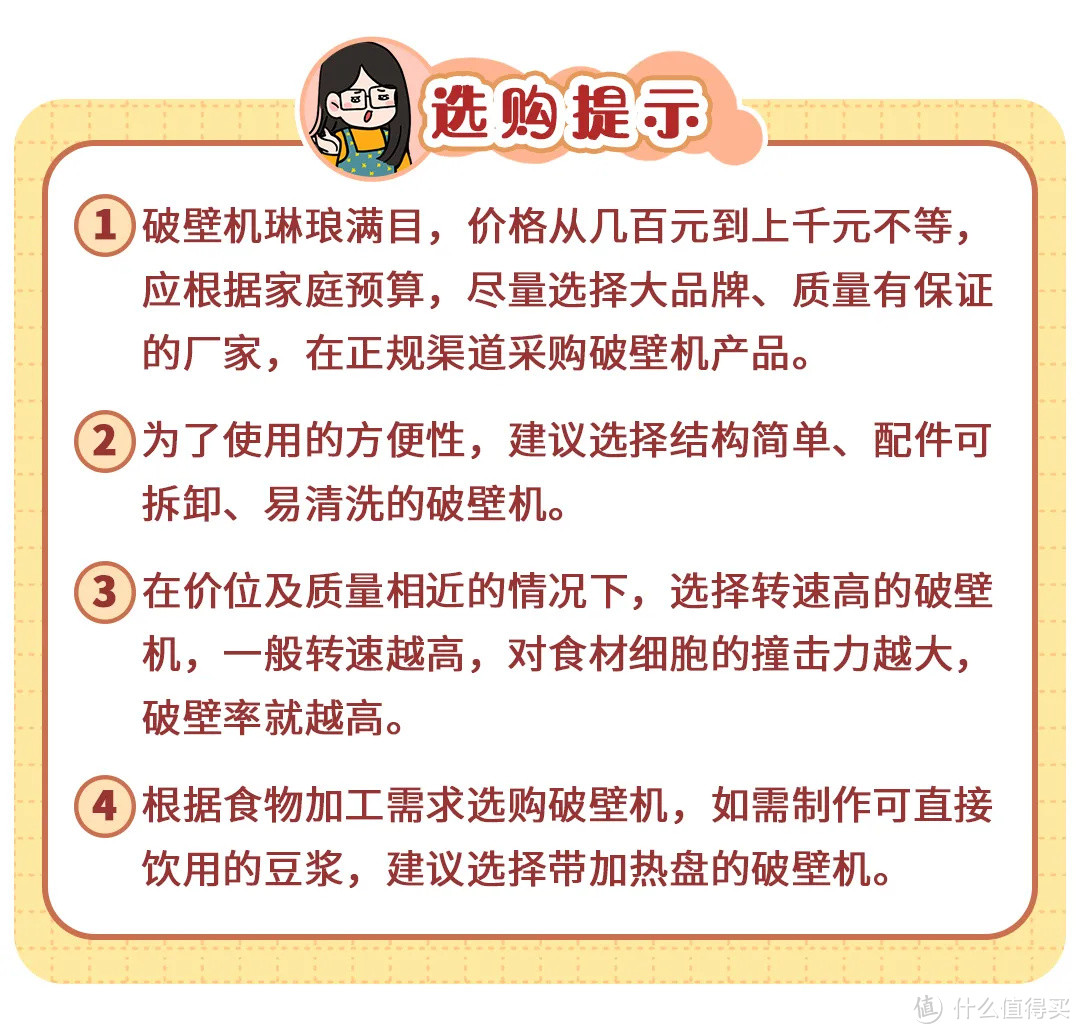 选购提示

1 破壁机琳琅满目，价格从几百元到上千元不等，应根据家庭预算，尽量选择大品牌、质量有保证的厂家，在正规渠道采购破壁机产品。

2 为了使用的方便性，建议选择结构简单、配件可拆卸、易清洗的破壁机。

3 在价位及质量相近的情况下，选择转速高的破壁机，一般转速越高，对食材细胞的撞击力越大，破壁率就越高。

4 根据食物加工需求选购破壁机，如需制作可直接饮用的豆浆，建议选择带加热盘的破壁机。

值 什么值得买